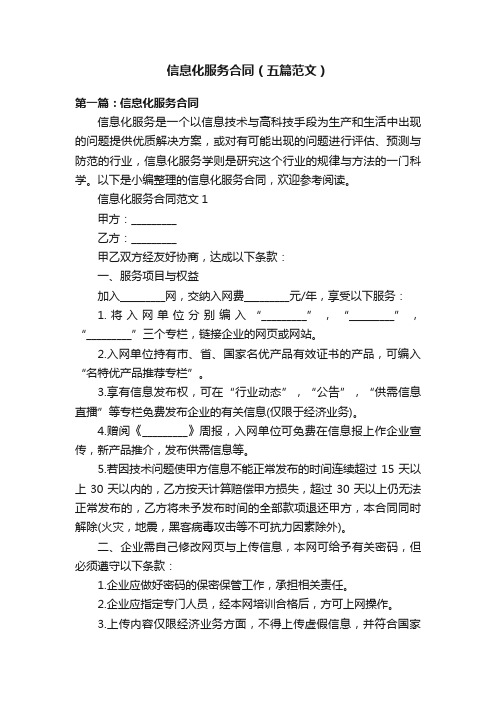 信息化服务合同（五篇范文）

第一篇：信息化服务合同

信息化服务是一个以信息技术与高科技手段为生产和生活中出现的问题提供优质解决方案，或对有可能出现的问题进行评估、预测与防范的行业，信息化服务学则是研究这个行业的规律与方法的一门科学。以下是小编整理的信息化服务合同，欢迎参考阅读。

信息化服务合同范文 1

甲方：________

乙方：________

甲乙双方经友好协商，达成以下条款：

一、服务项目与权益

加入________网，交纳入网费________元/年，享受以下服务：

1. 将入网单位分别编入“________”，“________”，“________”三个专栏，链接企业的网页或网站。

2.入网单位持有市、省、国家名优产品有效证书的产品，可编入“名特优产品推荐专栏”。

3.享有信息发布权，可在“行业动态”，“公告”，“供需信息直播”等专栏免费发布企业的有关信息(仅限于经济业务)。

4.赠阅《________》周报，入网单位可免费在信息报上作企业宣传，新产品推介，发布供需信息等。

5.若因技术问题使甲方信息不能正常发布的时间连续超过 15 天以上 30 天以内的，乙方按天计算赔偿甲方损失，超过 30 天以上仍无法正常发布的，乙方将未予发布时间的全部款项退还甲方，本合同同时解除(火灾，地震，黑客病毒攻击等不可抗力因素除外)。

二、企业需自己修改网页与上传信息，本网可给予有关密码，但必须遵守以下条款：

1.企业应做好密码的保密保管工作，承担相关责任。

2.企业应指定专门人员，经本网培训合格后，方可上网操作。

3.上传内容仅限经济业务方面，不得上传虚假信息，并符合国家